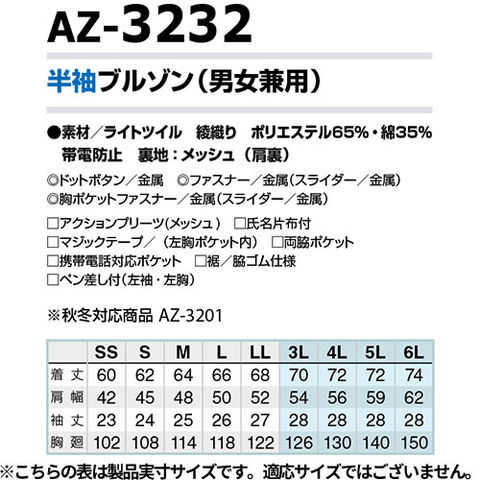 AZ-3232

半袖ブルゾン（男女兼用）

●素材／ライトツイル 綾織り ポリエステル65%・綿35%
帯電防止 裏地：メッシュ（肩裏）

◎ドットボタン／金属 ◎ファスナー／金属（スライダー／金属）
◎胸ポケットファスナー／金属（スライダー／金属）

☐アクションプリーツ（メッシュ） ☐氏名片布付
☐マジックテープ／（左胸ポケット内） ☐両脇ポケット
☐携帯電話対応ポケット ☐裾／脇ゴム仕様
☐ペン差し付（左袖・左胸）

※秋冬対応商品 AZ-3201

| | SS | S | M | L | LL | 3L | 4L | 5L | 6L |
|---|---|---|---|---|---|---|---|---|---|
| 着丈 | 60 | 62 | 64 | 66 | 68 | 70 | 72 | 72 | 74 |
| 肩幅 | 42 | 45 | 48 | 50 | 52 | 54 | 56 | 59 | 62 |
| 袖丈 | 23 | 24 | 25 | 26 | 27 | 28 | 28 | 28 | 28 |
| 胸廻 | 102 | 108 | 114 | 118 | 122 | 126 | 130 | 140 | 150 |

※こちらの表は製品実寸サイズです。適応サイズではございません。